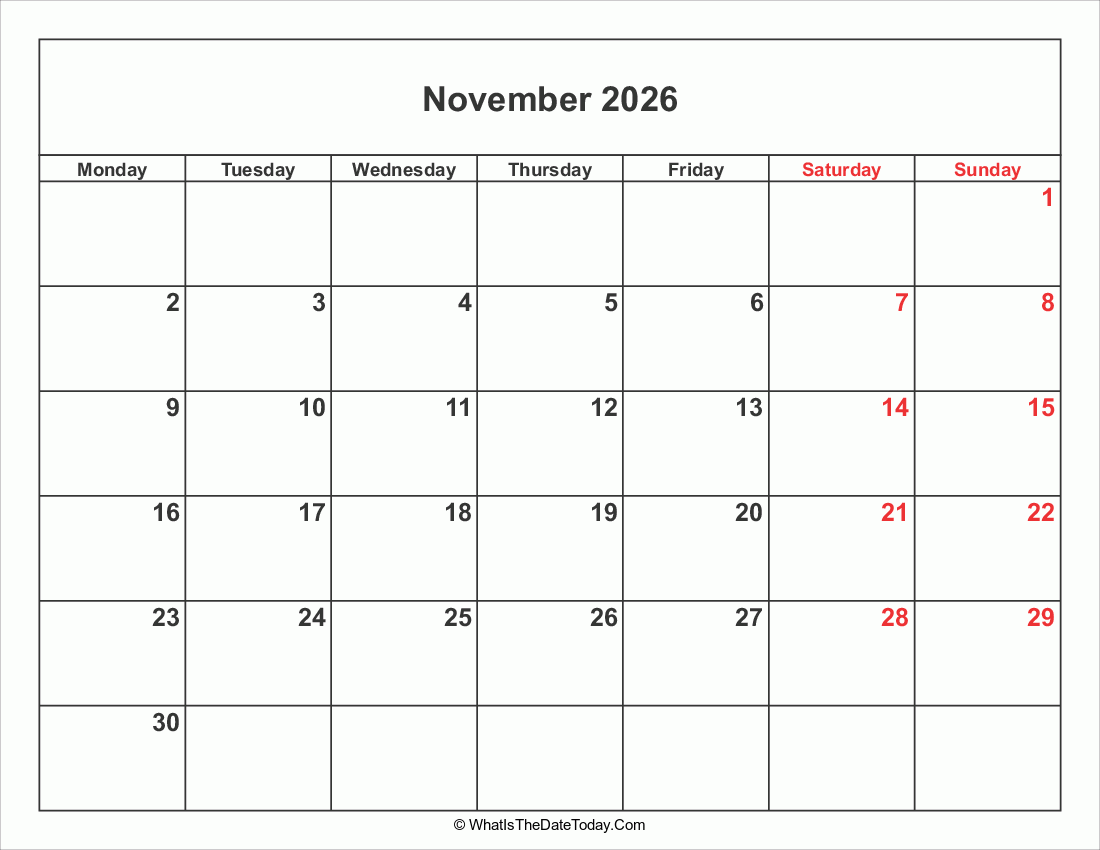 November 2026

| Monday | Tuesday | Wednesday | Thursday | Friday | Saturday | Sunday |
|---|---|---|---|---|---|---|
| | | | | | | 1 |
| 2 | 3 | 4 | 5 | 6 | 7 | 8 |
| 9 | 10 | 11 | 12 | 13 | 14 | 15 |
| 16 | 17 | 18 | 19 | 20 | 21 | 22 |
| 23 | 24 | 25 | 26 | 27 | 28 | 29 |
| 30 | | | | | | |

© WhatIsTheDateToday.Com